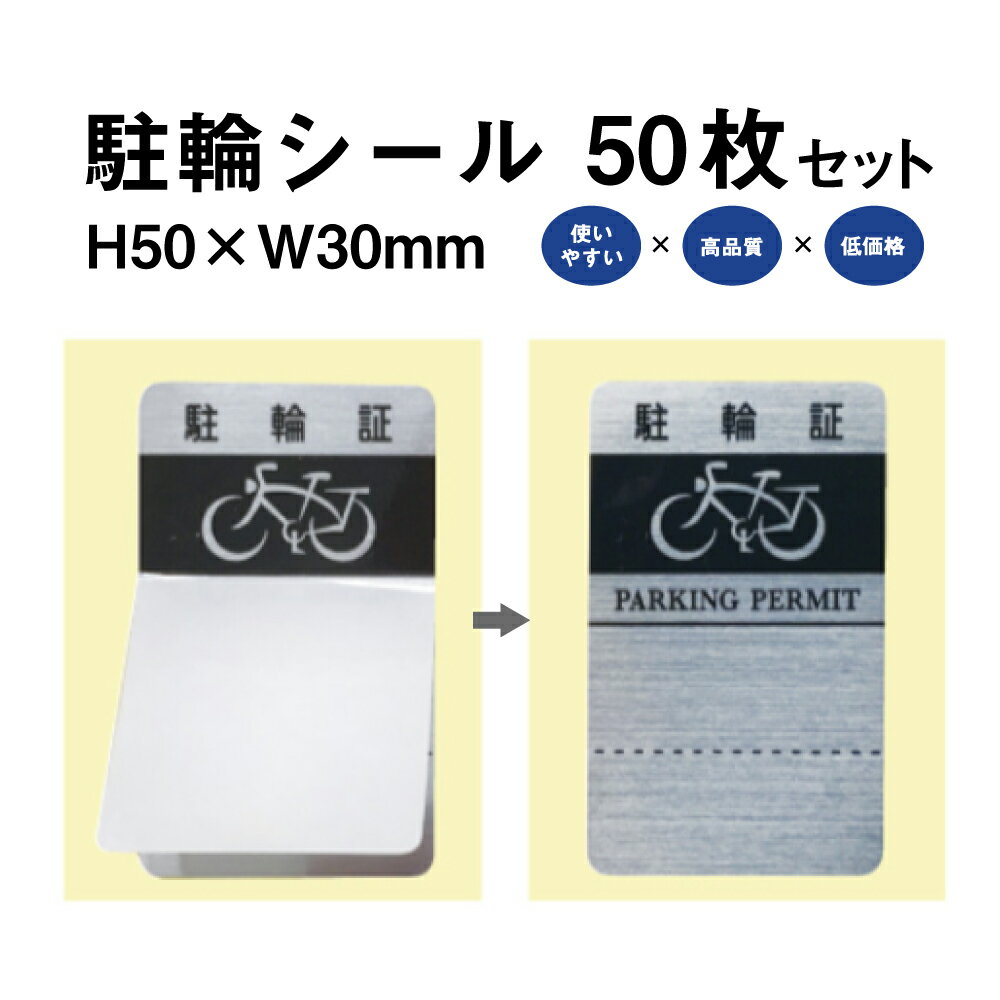 駐輪シール 50枚セット

H50×W30mm

使いやすい × 高品質 × 低価格

駐 輪 証

駐 輪 証

PARKING PERMIT